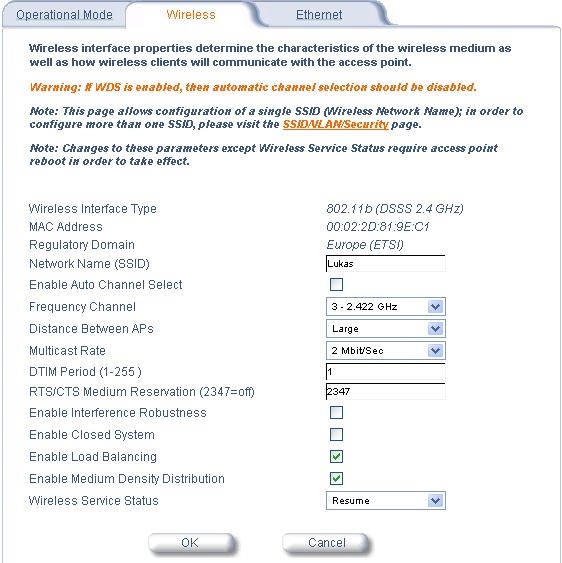 Operational Mode Wireless Ethernet

Wireless interface properties determine the characteristics of the wireless medium as well as how wireless clients will communicate with the access point.

Warning: If WDS is enabled, then automatic channel selection should be disabled.

Note: This page allows configuration of a single SSID (Wireless Network Name); in order to configure more than one SSID, please visit the SSID/VLAN/Security page.

Note: Changes to these parameters except Wireless Service Status require access point reboot in order to take effect.

| | |
|---|---|
| Wireless Interface Type | 802.11b (DSSS 2.4 GHz) |
| MAC Address | 00:02:2D:81:9E:C1 |
| Regulatory Domain | Europe (ETSI) |
| Network Name (SSID) | Lukas |
| Enable Auto Channel Select | |
| Frequency Channel | 3 - 2.422 GHz |
| Distance Between APs | Large |
| Multicast Rate | 2 Mbit/Sec |
| DTIM Period (1-255 ) | 1 |
| RTS/CTS Medium Reservation (2347=off) | 2347 |
| Enable Interference Robustness | |
| Enable Closed System | |
| Enable Load Balancing | |
| Enable Medium Density Distribution | |
| Wireless Service Status | Resume |

OK Cancel